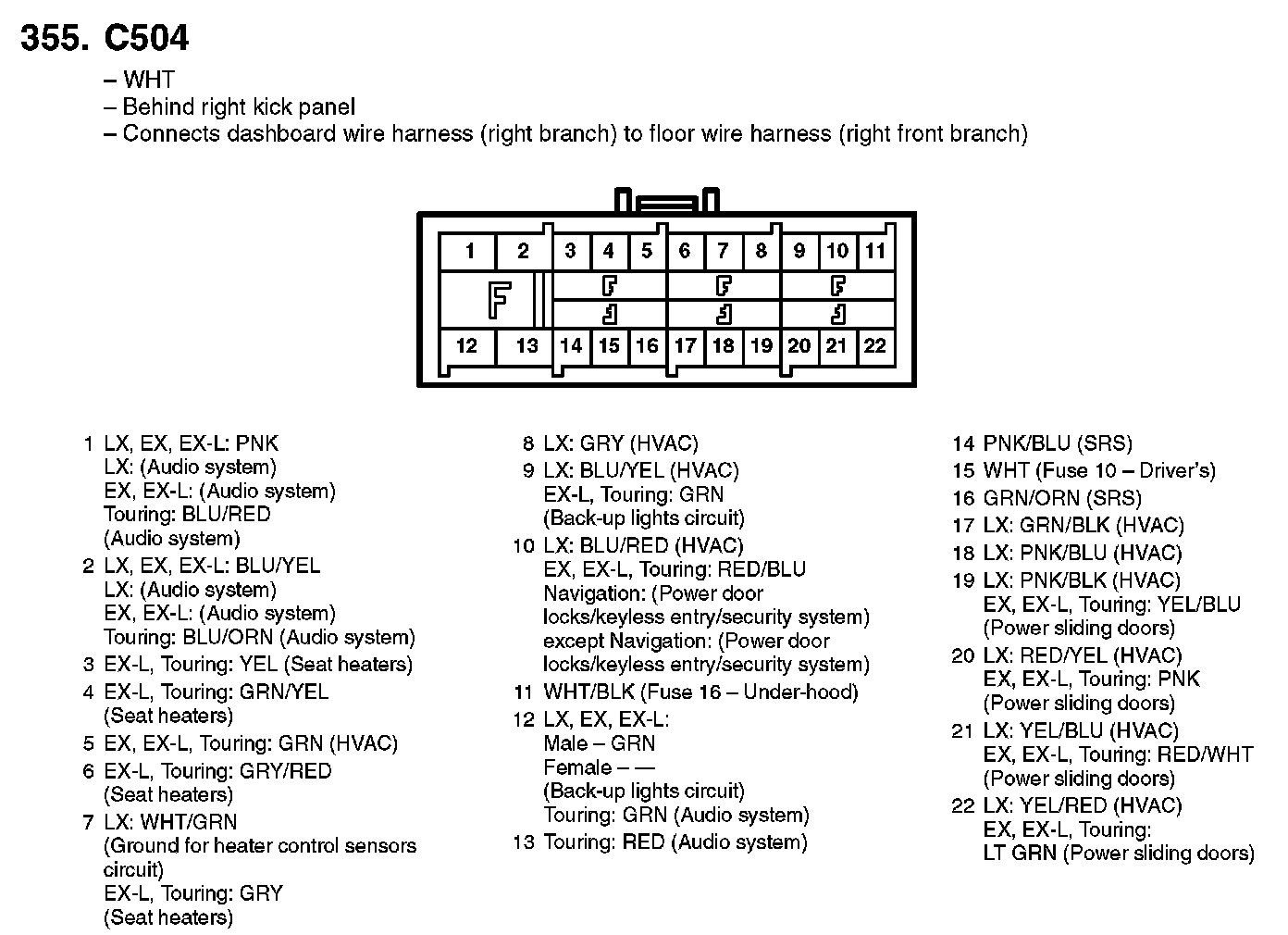 355. C504

– WHT
– Behind right kick panel
– Connects dashboard wire harness (right branch) to floor wire harness (right front branch)

1 2 3 4 5 6 7 8 9 10 11

12 13 14 15 16 17 18 19 20 21 22

1 LX, EX, EX-L: PNK
LX: (Audio system)
EX, EX-L: (Audio system)
Touring: BLU/RED
(Audio system)
2 LX, EX, EX-L: BLU/YEL
LX: (Audio system)
EX, EX-L: (Audio system)
Touring: BLU/ORN (Audio system)
3 EX-L, Touring: YEL (Seat heaters)
4 EX-L, Touring: GRN/YEL
(Seat heaters)
5 EX, EX-L, Touring: GRN (HVAC)
6 EX-L, Touring: GRY/RED
(Seat heaters)
7 LX: WHT/GRN
(Ground for heater control sensors circuit)
EX-L, Touring: GRY
(Seat heaters)

8 LX: GRY (HVAC)
9 LX: BLU/YEL (HVAC)
EX-L, Touring: GRN
(Back-up lights circuit)
10 LX: BLU/RED (HVAC)
EX, EX-L, Touring: RED/BLU
Navigation: (Power door locks/keyless entry/security system)
except Navigation: (Power door locks/keyless entry/security system)
11 WHT/BLK (Fuse 16 – Under-hood)
12 LX, EX, EX-L:
Male – GRN
Female – —
(Back-up lights circuit)
Touring: GRN (Audio system)
13 Touring: RED (Audio system)

14 PNK/BLU (SRS)
15 WHT (Fuse 10 – Driver's)
16 GRN/ORN (SRS)
17 LX: GRN/BLK (HVAC)
18 LX: PNK/BLU (HVAC)
19 LX: PNK/BLK (HVAC)
EX, EX-L, Touring: YEL/BLU
(Power sliding doors)
20 LX: RED/YEL (HVAC)
EX, EX-L, Touring: PNK
(Power sliding doors)
21 LX: YEL/BLU (HVAC)
EX, EX-L, Touring: RED/WHT
(Power sliding doors)
22 LX: YEL/RED (HVAC)
EX, EX-L, Touring:
LT GRN (Power sliding doors)